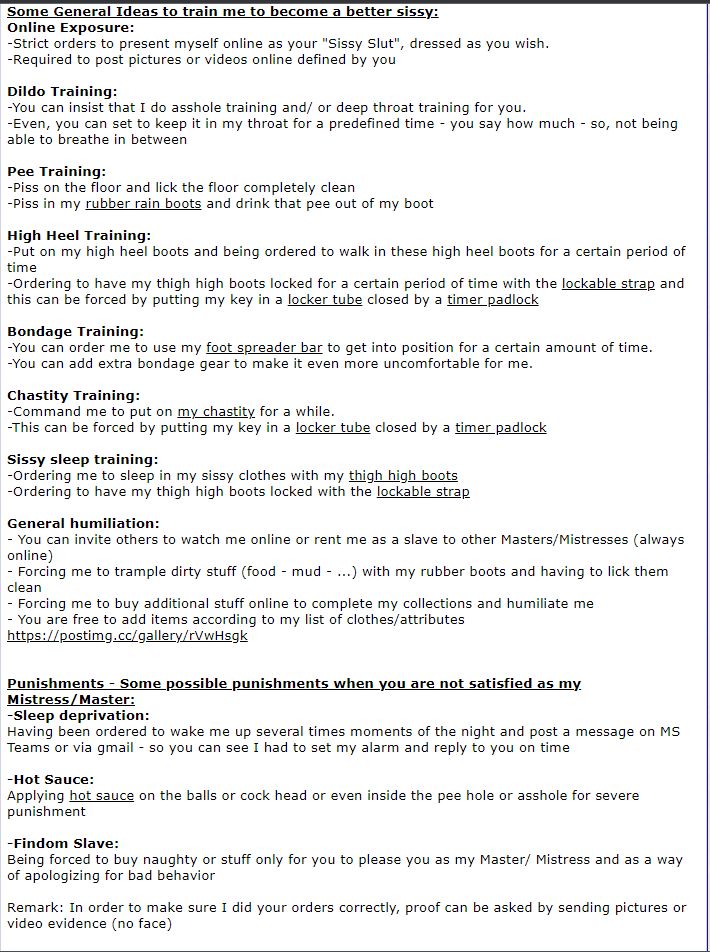 Some General Ideas to train me to become a better sissy:
Online Exposure:
-Strict orders to present myself online as your "Sissy Slut", dressed as you wish.
-Required to post pictures or videos online defined by you

Dildo Training:
-You can insist that I do asshole training and/ or deep throat training for you.
-Even, you can set to keep it in my throat for a predefined time - you say how much - so, not being able to breathe in between

Pee Training:
-Piss on the floor and lick the floor completely clean
-Piss in my rubber rain boots and drink that pee out of my boot

High Heel Training:
-Put on my high heel boots and being ordered to walk in these high heel boots for a certain period of time
-Ordering to have my thigh high boots locked for a certain period of time with the lockable strap and this can be forced by putting my key in a locker tube closed by a timer padlock

Bondage Training:
-You can order me to use my foot spreader bar to get into position for a certain amount of time.
-You can add extra bondage gear to make it even more uncomfortable for me.

Chastity Training:
-Command me to put on my chastity for a while.
-This can be forced by putting my key in a locker tube closed by a timer padlock

Sissy sleep training:
-Ordering me to sleep in my sissy clothes with my thigh high boots
-Ordering to have my thigh high boots locked with the lockable strap

General humiliation:
- You can invite others to watch me online or rent me as a slave to other Masters/Mistresses (always online)
- Forcing me to trample dirty stuff (food - mud - ...) with my rubber boots and having to lick them clean
- Forcing me to buy additional stuff online to complete my collections and humiliate me
- You are free to add items according to my list of clothes/attributes
https://postimg.cc/gallery/rVwHsgk

Punishments - Some possible punishments when you are not satisfied as my Mistress/Master:
-Sleep deprivation:
Having been ordered to wake me up several times moments of the night and post a message on MS Teams or via gmail - so you can see I had to set my alarm and reply to you on time

-Hot Sauce:
Applying hot sauce on the balls or cock head or even inside the pee hole or asshole for severe punishment

-Findom Slave:
Being forced to buy naughty or stuff only for you to please you as my Master/ Mistress and as a way of apologizing for bad behavior

Remark: In order to make sure I did your orders correctly, proof can be asked by sending pictures or video evidence (no face)